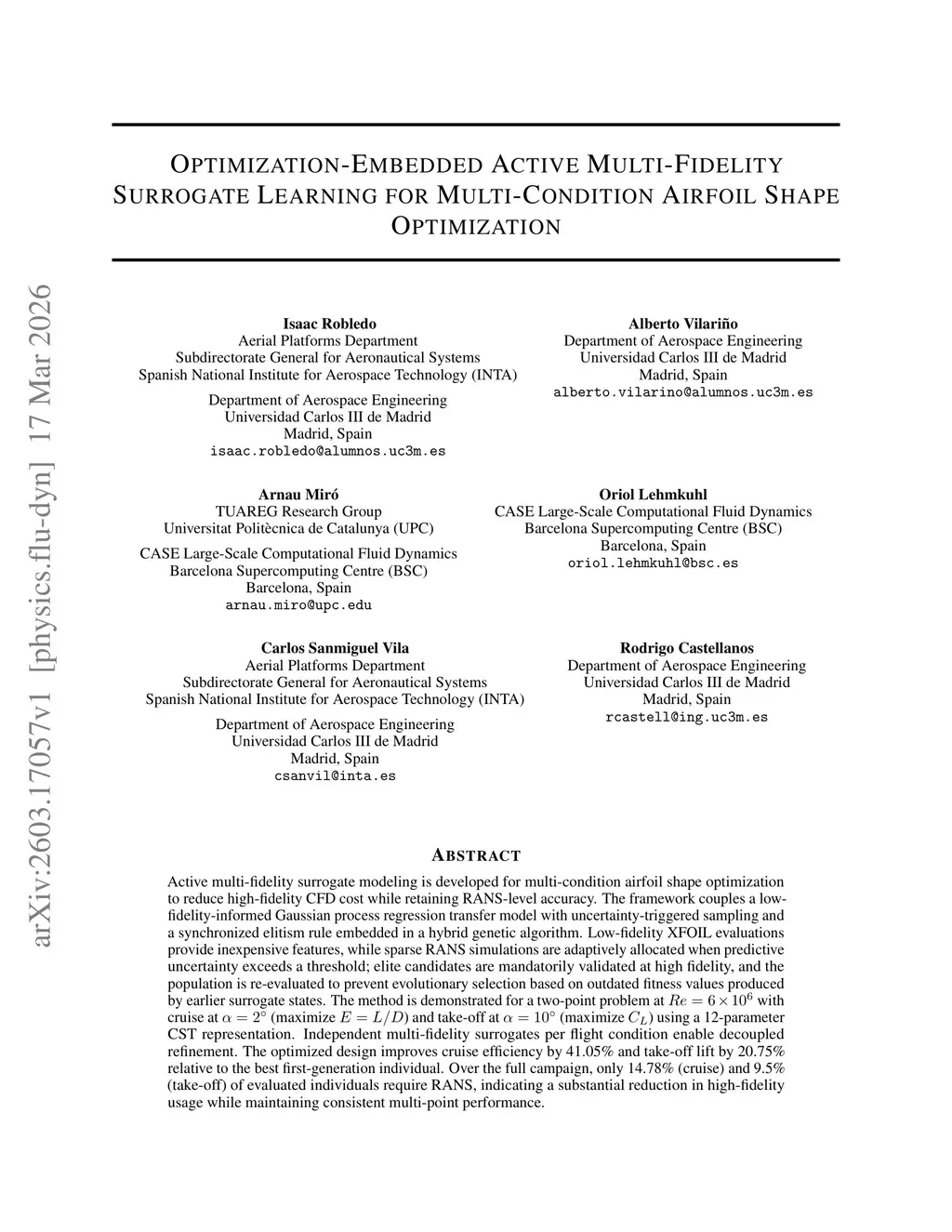 arXiv:2603.17057v1 [physics.flu-dyn] 17 Mar 2026

OPTIMIZATION-EMBEDDED ACTIVE MULTI-FIDELITY SURROGATE LEARNING FOR MULTI-CONDITION AIRFOIL SHAPE OPTIMIZATION

Isaac Robledo
Aerial Platforms Department
Subdirectorate General for Aeronautical Systems
Spanish National Institute for Aerospace Technology (INTA)

Department of Aerospace Engineering
Universidad Carlos III de Madrid
Madrid, Spain
isaac.robledo@alumnos.uc3m.es

Alberto Vilariño
Department of Aerospace Engineering
Universidad Carlos III de Madrid
Madrid, Spain
alberto.vilarino@alumnos.uc3m.es

Arnau Miró
TUAREG Research Group
Universitat Politècnica de Catalunya (UPC)

CASE Large-Scale Computational Fluid Dynamics
Barcelona Supercomputing Centre (BSC)
Barcelona, Spain
arnau.miro@upc.edu

Oriol Lehmkuhl
CASE Large-Scale Computational Fluid Dynamics
Barcelona Supercomputing Centre (BSC)
Barcelona, Spain
oriol.lehmkuhl@bsc.es

Carlos Sanmiguel Vila
Aerial Platforms Department
Subdirectorate General for Aeronautical Systems
Spanish National Institute for Aerospace Technology (INTA)

Department of Aerospace Engineering
Universidad Carlos III de Madrid
Madrid, Spain
csanvil@inta.es

Rodrigo Castellanos
Department of Aerospace Engineering
Universidad Carlos III de Madrid
Madrid, Spain
rcastell@ing.uc3m.es

ABSTRACT

Active multi-fidelity surrogate modeling is developed for multi-condition airfoil shape optimization to reduce high-fidelity CFD cost while retaining RANS-level accuracy. The framework couples a low-fidelity-informed Gaussian process regression transfer model with uncertainty-triggered sampling and a synchronized elitism rule embedded in a hybrid genetic algorithm. Low-fidelity XFOIL evaluations provide inexpensive features, while sparse RANS simulations are adaptively allocated when predictive uncertainty exceeds a threshold; elite candidates are mandatorily validated at high fidelity, and the population is re-evaluated to prevent evolutionary selection based on outdated fitness values produced by earlier surrogate states. The method is demonstrated for a two-point problem at $Re = 6 \times 10^6$ with cruise at $\alpha = 2^\circ$ (maximize $E = L/D$) and take-off at $\alpha = 10^\circ$ (maximize $C_L$) using a 12-parameter CST representation. Independent multi-fidelity surrogates per flight condition enable decoupled refinement. The optimized design improves cruise efficiency by 41.05% and take-off lift by 20.75% relative to the best first-generation individual. Over the full campaign, only 14.78% (cruise) and 9.5% (take-off) of evaluated individuals require RANS, indicating a substantial reduction in high-fidelity usage while maintaining consistent multi-point performance.